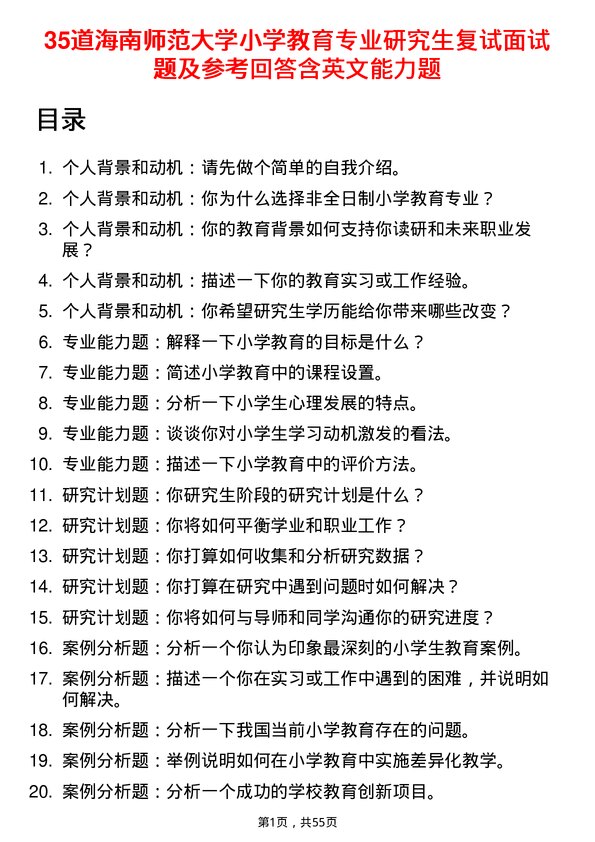 35道海南师范大学小学教育专业研究生复试面试题及参考回答含英文能力题

目录

1. 个人背景和动机：请先做个简单的自我介绍。
2. 个人背景和动机：你为什么选择非全日制小学教育专业？
3. 个人背景和动机：你的教育背景如何支持你读研和未来职业发展？
4. 个人背景和动机：描述一下你的教育实习或工作经验。
5. 个人背景和动机：你希望研究生学历能给你带来哪些改变？
6. 专业能力题：解释一下小学教育的目标是什么？
7. 专业能力题：简述小学教育中的课程设置。
8. 专业能力题：分析一下小学生心理发展的特点。
9. 专业能力题：谈谈你对小学生学习动机激发的看法。
10. 专业能力题：描述一下小学教育中的评价方法。
11. 研究计划题：你研究生阶段的研究计划是什么？
12. 研究计划题：你将如何平衡学业和职业工作？
13. 研究计划题：你打算如何收集和分析研究数据？
14. 研究计划题：你打算在研究中遇到问题时如何解决？
15. 研究计划题：你将如何与导师和同学沟通你的研究进度？
16. 案例分析题：分析一个你认为印象最深刻的小学生教育案例。
17. 案例分析题：描述一个你在实习或工作中遇到的困难，并说明如何解决。
18. 案例分析题：分析一下我国当前小学教育存在的问题。
19. 案例分析题：举例说明如何在小学教育中实施差异化教学。
20. 案例分析题：分析一个成功的学校教育创新项目。

第1页，共55页